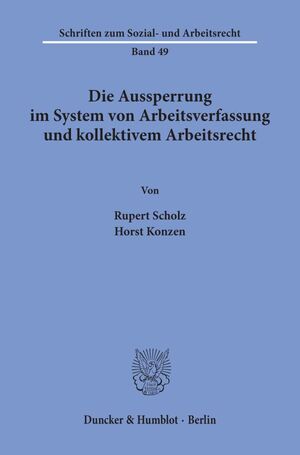 Schriften zum Sozial- und Arbeitsrecht

Band 49

Die Aussperrung im System von Arbeitsverfassung und kollektivem Arbeitsrecht

Von

Rupert Scholz
Horst Konzen

Duncker & Humblot · Berlin